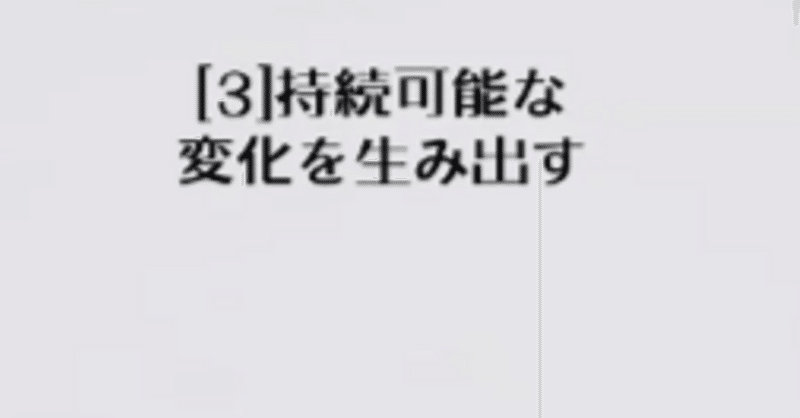 [3]持続可能な
変化を生み出す